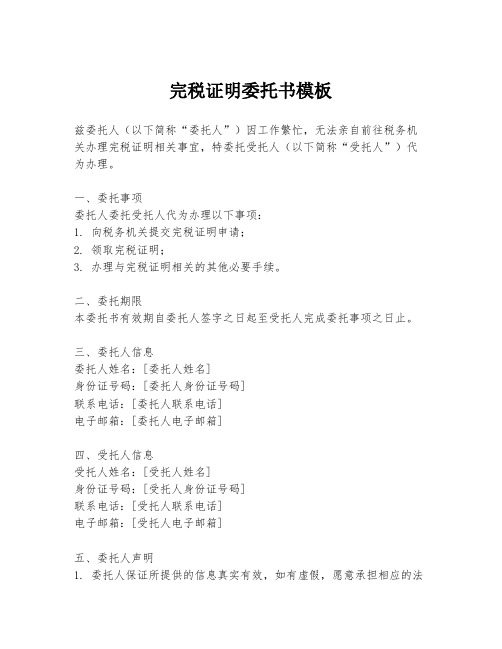 完税证明委托书模板

兹委托人（以下简称“委托人”）因工作繁忙，无法亲自前往税务机关办理完税证明相关事宜，特委托受托人（以下简称“受托人”）代为办理。

一、委托事项
委托人委托受托人代为办理以下事项：
1. 向税务机关提交完税证明申请；
2. 领取完税证明；
3. 办理与完税证明相关的其他必要手续。

二、委托期限
本委托书有效期自委托人签字之日起至受托人完成委托事项之日止。

三、委托人信息
委托人姓名：[委托人姓名]
身份证号码：[委托人身份证号码]
联系电话：[委托人联系电话]
电子邮箱：[委托人电子邮箱]

四、受托人信息
受托人姓名：[受托人姓名]
身份证号码：[受托人身份证号码]
联系电话：[受托人联系电话]
电子邮箱：[受托人电子邮箱]

五、委托人声明
1. 委托人保证所提供的信息真实有效，如有虚假，愿意承担相应的法